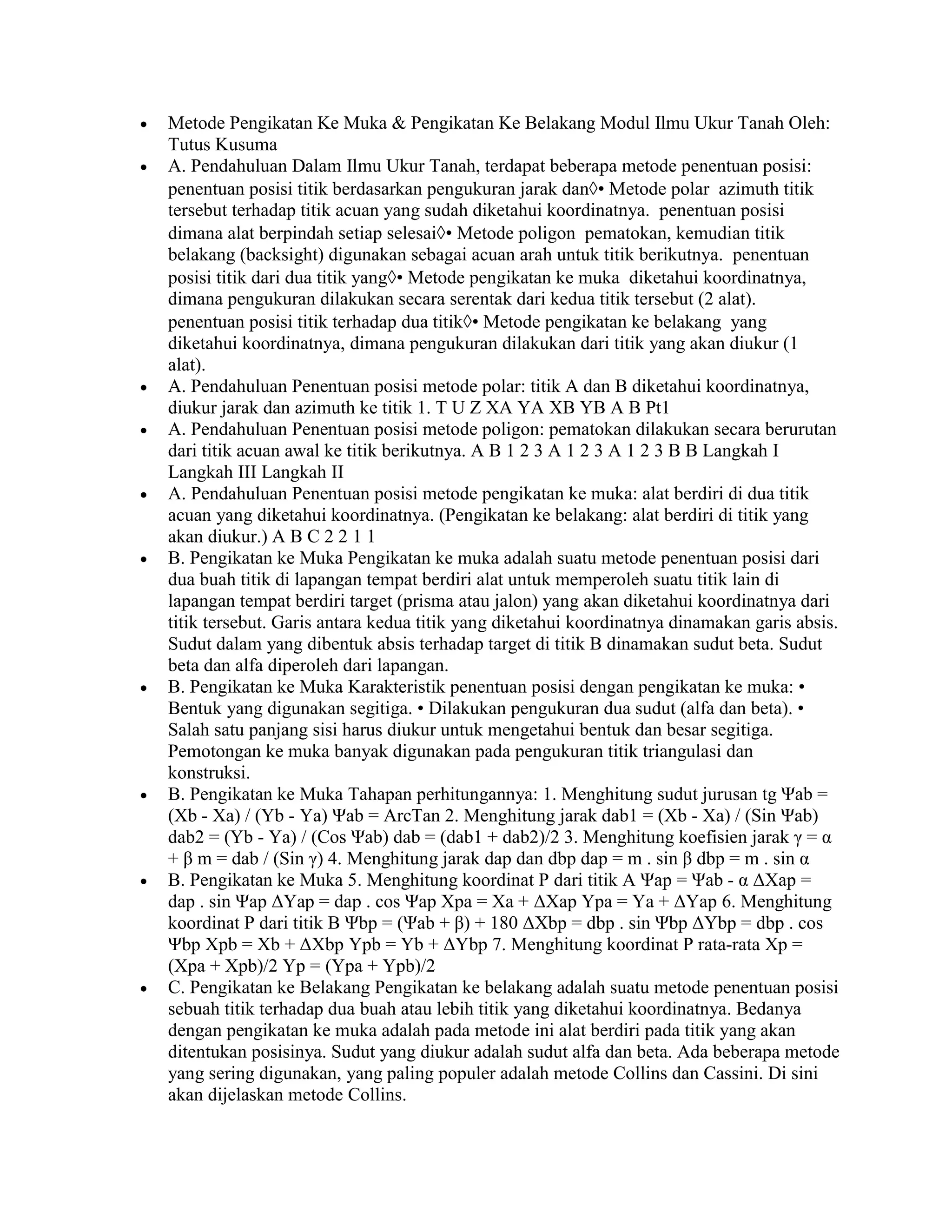 • Metode Pengikatan Ke Muka & Pengikatan Ke Belakang Modul Ilmu Ukur Tanah Oleh: Tutus Kusuma

• A. Pendahuluan Dalam Ilmu Ukur Tanah, terdapat beberapa metode penentuan posisi: penentuan posisi titik berdasarkan pengukuran jarak dan◊• Metode polar azimuth titik tersebut terhadap titik acuan yang sudah diketahui koordinatnya. penentuan posisi dimana alat berpindah setiap selesai◊• Metode poligon pematokan, kemudian titik belakang (backsight) digunakan sebagai acuan arah untuk titik berikutnya. penentuan posisi titik dari dua titik yang◊• Metode pengikatan ke muka diketahui koordinatnya, dimana pengukuran dilakukan secara serentak dari kedua titik tersebut (2 alat). penentuan posisi titik terhadap dua titik◊• Metode pengikatan ke belakang yang diketahui koordinatnya, dimana pengukuran dilakukan dari titik yang akan diukur (1 alat).

• A. Pendahuluan Penentuan posisi metode polar: titik A dan B diketahui koordinatnya, diukur jarak dan azimuth ke titik 1. T U Z XA YA XB YB A B Pt1

• A. Pendahuluan Penentuan posisi metode poligon: pematokan dilakukan secara berurutan dari titik acuan awal ke titik berikutnya. A B 1 2 3 A 1 2 3 A 1 2 3 B B Langkah I Langkah III Langkah II

• A. Pendahuluan Penentuan posisi metode pengikatan ke muka: alat berdiri di dua titik acuan yang diketahui koordinatnya. (Pengikatan ke belakang: alat berdiri di titik yang akan diukur.) A B C 2 2 1 1

• B. Pengikatan ke Muka Pengikatan ke muka adalah suatu metode penentuan posisi dari dua buah titik di lapangan tempat berdiri alat untuk memperoleh suatu titik lain di lapangan tempat berdiri target (prisma atau jalon) yang akan diketahui koordinatnya dari titik tersebut. Garis antara kedua titik yang diketahui koordinatnya dinamakan garis absis. Sudut dalam yang dibentuk absis terhadap target di titik B dinamakan sudut beta. Sudut beta dan alfa diperoleh dari lapangan.

• B. Pengikatan ke Muka Karakteristik penentuan posisi dengan pengikatan ke muka: • Bentuk yang digunakan segitiga. • Dilakukan pengukuran dua sudut (alfa dan beta). • Salah satu panjang sisi harus diukur untuk mengetahui bentuk dan besar segitiga. Pemotongan ke muka banyak digunakan pada pengukuran titik triangulasi dan konstruksi.

• B. Pengikatan ke Muka Tahapan perhitungannya: 1. Menghitung sudut jurusan tg Ψab = (Xb - Xa) / (Yb - Ya) Ψab = ArcTan 2. Menghitung jarak dab1 = (Xb - Xa) / (Sin Ψab) dab2 = (Yb - Ya) / (Cos Ψab) dab = (dab1 + dab2)/2 3. Menghitung koefisien jarak γ = α + β m = dab / (Sin γ) 4. Menghitung jarak dap dan dbp dap = m . sin β dbp = m . sin α

• B. Pengikatan ke Muka 5. Menghitung koordinat P dari titik A Ψap = Ψab - α ΔXap = dap . sin Ψap ΔYap = dap . cos Ψap Xpa = Xa + ΔXap Ypa = Ya + ΔYap 6. Menghitung koordinat P dari titik B Ψbp = (Ψab + β) + 180 ΔXbp = dbp . sin Ψbp ΔYbp = dbp . cos Ψbp Xpb = Xb + ΔXbp Ypb = Yb + ΔYbp 7. Menghitung koordinat P rata-rata Xp = (Xpa + Xpb)/2 Yp = (Ypa + Ypb)/2

• C. Pengikatan ke Belakang Pengikatan ke belakang adalah suatu metode penentuan posisi sebuah titik terhadap dua buah atau lebih titik yang diketahui koordinatnya. Bedanya dengan pengikatan ke muka adalah pada metode ini alat berdiri pada titik yang akan ditentukan posisinya. Sudut yang diukur adalah sudut alfa dan beta. Ada beberapa metode yang sering digunakan, yang paling populer adalah metode Collins dan Cassini. Di sini akan dijelaskan metode Collins.